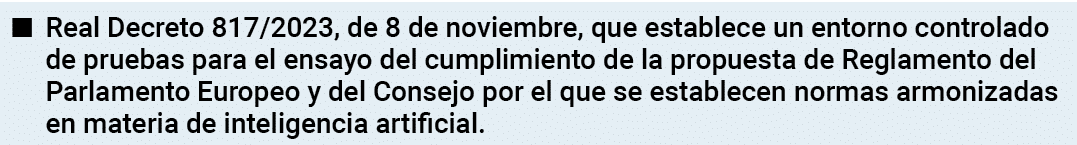 ■ Real Decreto 817/2023, de 8 de noviembre, que establece un entorno controlado de pruebas para el ensayo del cumplimiento de la propuesta de Reglamento del Parlamento Europeo y del Consejo por el que se establecen normas armonizadas en materia de inteligencia artificial.